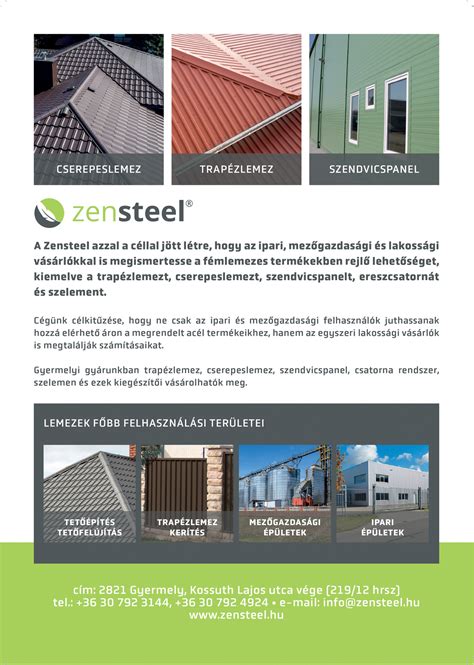 CSEREPESLEMEZ

TRAPÉZLEMEZ

SZENDVICSPANEL

zensteel®

A Zensteel azzal a céllal jött létre, hogy az ipari, mezőgazdasági és lakossági vásárlókkal is megismertesse a fémlemezes termékekben rejlő lehetőséget, kiemelve a trapézlemezt, cserepeslemezt, szendvicspanelt, ereszcsatornát és szelement.

Cégünk célkitűzése, hogy ne csak az ipari és mezőgazdasági felhasználók juthassanak hozzá elérhető áron a megrendelt acél termékeikhez, hanem az egyszeri lakossági vásárlók is megtalálják számításaikat.

Gyermelyi gyárunkban trapézlemez, cserepeslemez, szendvicspanel, csatorna rendszer, szelemen és ezek kiegészítői vásárolhatók meg.

LEMEZEK FŐBB FELHASZNÁLÁSI TERÜLETEI

TETŐÉPÍTÉS TETŐFELÚJÍTÁS

TRAPÉZLEMEZ KERÍTÉS

MEZŐGAZDASÁGI ÉPÜLETEK

IPARI ÉPÜLETEK

cím: 2821 Gyermely, Kossuth Lajos utca vége (219/12 hrsz)
tel.: +36 30 792 3144, +36 30 792 4924 • e-mail: info@zensteel.hu
www.zensteel.hu